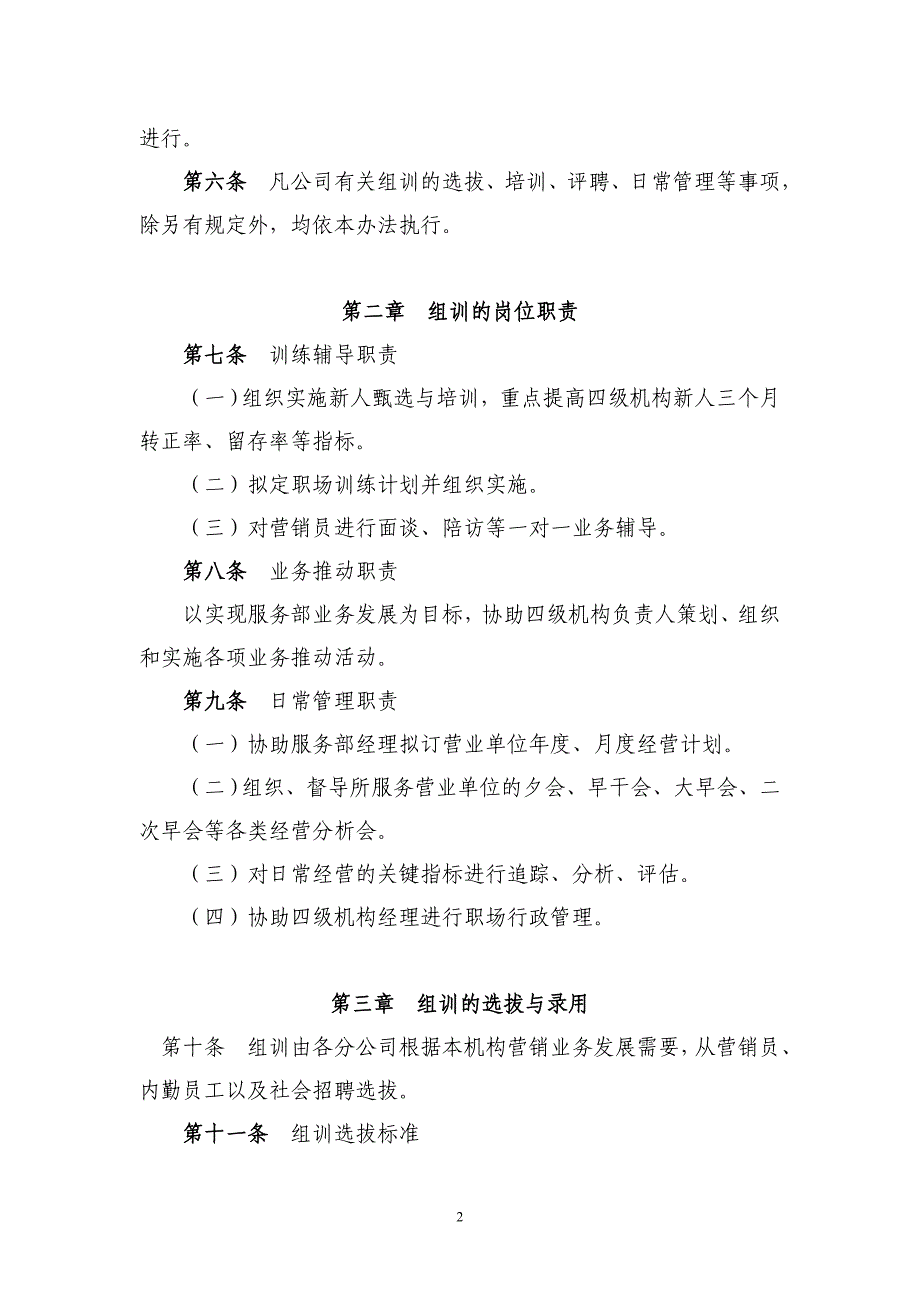 进行。

第六条　凡公司有关组训的选拔、培训、评聘、日常管理等事项，除另有规定外，均依本办法执行。

第二章　组训的岗位职责

第七条　训练辅导职责

（一）组织实施新人甄选与培训，重点提高四级机构新人三个月转正率、留存率等指标。

（二）拟定职场训练计划并组织实施。

（三）对营销员进行面谈、陪访等一对一业务辅导。

第八条　业务推动职责

以实现服务部业务发展为目标，协助四级机构负责人策划、组织和实施各项业务推动活动。

第九条　日常管理职责

（一）协助服务部经理拟订营业单位年度、月度经营计划。

（二）组织、督导所服务营业单位的夕会、早干会、大早会、二次早会等各类经营分析会。

（三）对日常经营的关键指标进行追踪、分析、评估。

（四）协助四级机构经理进行职场行政管理。

第三章　组训的选拔与录用

第十条　组训由各分公司根据本机构营销业务发展需要，从营销员、内勤员工以及社会招聘选拔。

第十一条　组训选拔标准

2